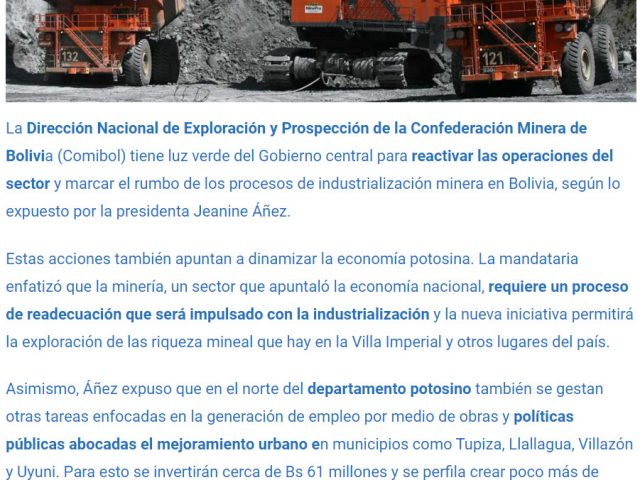 132

121

La Dirección Nacional de Exploración y Prospección de la Confederación Minera de Bolivia (Comibol) tiene luz verde del Gobierno central para reactivar las operaciones del sector y marcar el rumbo de los procesos de industrialización minera en Bolivia, según lo expuesto por la presidenta Jeanine Áñez.

Estas acciones también apuntan a dinamizar la economía potosina. La mandataria enfatizó que la minería, un sector que apuntaló la economía nacional, requiere un proceso de readecuación que será impulsado con la industrialización y la nueva iniciativa permitirá la exploración de las riqueza mineal que hay en la Villa Imperial y otros lugares del país.

Asimismo, Áñez expuso que en el norte del departamento potosino también se gestan otras tareas enfocadas en la generación de empleo por medio de obras y políticas públicas abocadas el mejoramiento urbano en municipios como Tupiza, Llallagua, Villazón y Uyuni. Para esto se invertirán cerca de Bs 61 millones y se perfila crear poco más de